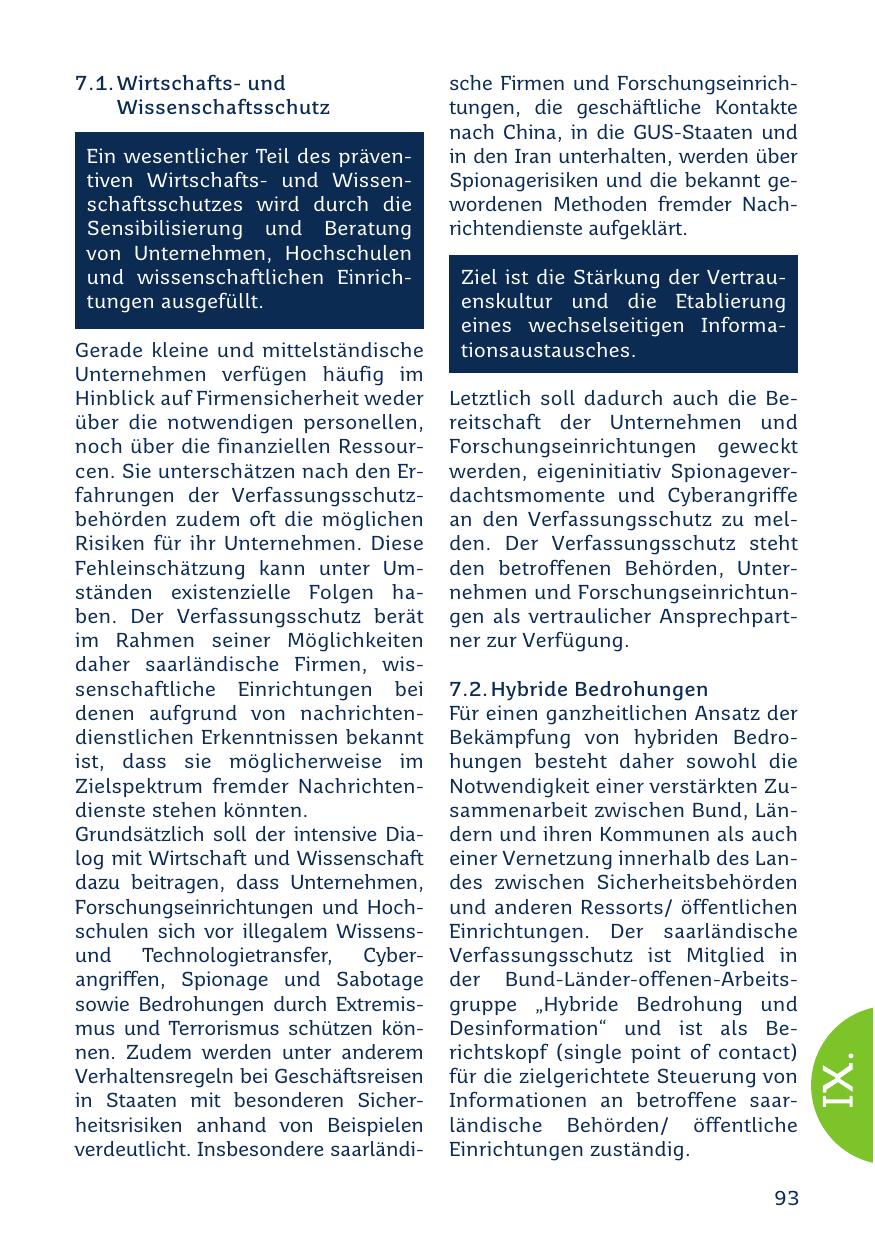 7.1. Wirtschafts- und Wissenschaftsschutz

Ein wesentlicher Teil des präventiven Wirtschafts- und Wissenschaftsschutzes wird durch die Sensibilisierung und Beratung von Unternehmen, Hochschulen und wissenschaftlichen Einrichtungen ausgefüllt.

Gerade kleine und mittelständische Unternehmen verfügen häufig im Hinblick auf Firmensicherheit weder über die notwendigen personellen, noch über die finanziellen Ressourcen. Sie unterschätzen nach den Erfahrungen der Verfassungsschutzbehörden zudem oft die möglichen Risiken für ihr Unternehmen. Diese Fehleinschätzung kann unter Umständen existenzielle Folgen haben. Der Verfassungsschutz berät im Rahmen seiner Möglichkeiten daher saarländische Firmen, wissenschaftliche Einrichtungen bei denen aufgrund von nachrichtendienstlichen Erkenntnissen bekannt ist, dass sie möglicherweise im Zielspektrum fremder Nachrichtendienste stehen könnten.
Grundsätzlich soll der intensive Dialog mit Wirtschaft und Wissenschaft dazu beitragen, dass Unternehmen, Forschungseinrichtungen und Hochschulen sich vor illegalem Wissens- und Technologietransfer, Cyberangriffen, Spionage und Sabotage sowie Bedrohungen durch Extremismus und Terrorismus schützen können. Zudem werden unter anderem Verhaltensregeln bei Geschäftsreisen in Staaten mit besonderen Sicherheitsrisiken anhand von Beispielen verdeutlicht. Insbesondere saarländische Firmen und Forschungseinrichtungen, die geschäftliche Kontakte nach China, in die GUS-Staaten und in den Iran unterhalten, werden über Spionagerisiken und die bekannt gewordenen Methoden fremder Nachrichtendienste aufgeklärt.

Ziel ist die Stärkung der Vertrauenskultur und die Etablierung eines wechselseitigen Informationsaustausches.

Letztlich soll dadurch auch die Bereitschaft der Unternehmen und Forschungseinrichtungen geweckt werden, eigeninitiativ Spionageverdachtsmomente und Cyberangriffe an den Verfassungsschutz zu melden. Der Verfassungsschutz steht den betroffenen Behörden, Unternehmen und Forschungseinrichtungen als vertraulicher Ansprechpartner zur Verfügung.

7.2. Hybride Bedrohungen
Für einen ganzheitlichen Ansatz der Bekämpfung von hybriden Bedrohungen besteht daher sowohl die Notwendigkeit einer verstärkten Zusammenarbeit zwischen Bund, Ländern und ihren Kommunen als auch einer Vernetzung innerhalb des Landes zwischen Sicherheitsbehörden und anderen Ressorts/ öffentlichen Einrichtungen. Der saarländische Verfassungsschutz ist Mitglied in der Bund-Länder-offenen-Arbeitsgruppe „Hybride Bedrohung und Desinformation“ und ist als Berichtskopf (single point of contact) für die zielgerichtete Steuerung von Informationen an betroffene saarländische Behörden/ öffentliche Einrichtungen zuständig.

IX.

93